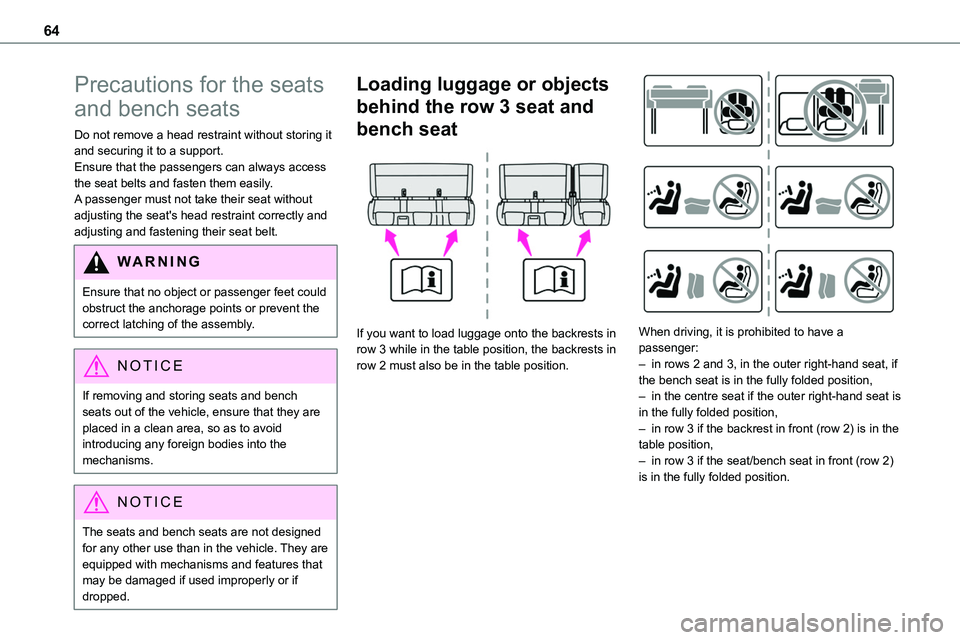 64

Precautions for the seats and bench seats

Do not remove a head restraint without storing it and securing it to a support.
Ensure that the passengers can always access the seat belts and fasten them easily.
A passenger must not take their seat without adjusting the seat's head restraint correctly and adjusting and fastening their seat belt.

WARNING

Ensure that no object or passenger feet could obstruct the anchorage points or prevent the correct latching of the assembly.

NOTICE

If removing and storing seats and bench seats out of the vehicle, ensure that they are placed in a clean area, so as to avoid introducing any foreign bodies into the mechanisms.

NOTICE

The seats and bench seats are not designed for any other use than in the vehicle. They are equipped with mechanisms and features that may be damaged if used improperly or if dropped.

Loading luggage or objects behind the row 3 seat and bench seat

If you want to load luggage onto the backrests in row 3 while in the table position, the backrests in row 2 must also be in the table position.

When driving, it is prohibited to have a passenger:
– in rows 2 and 3, in the outer right-hand seat, if the bench seat is in the fully folded position,
– in the centre seat if the outer right-hand seat is in the fully folded position,
– in row 3 if the backrest in front (row 2) is in the table position,
– in row 3 if the seat/bench seat in front (row 2) is in the fully folded position.

carmanualsonline.info